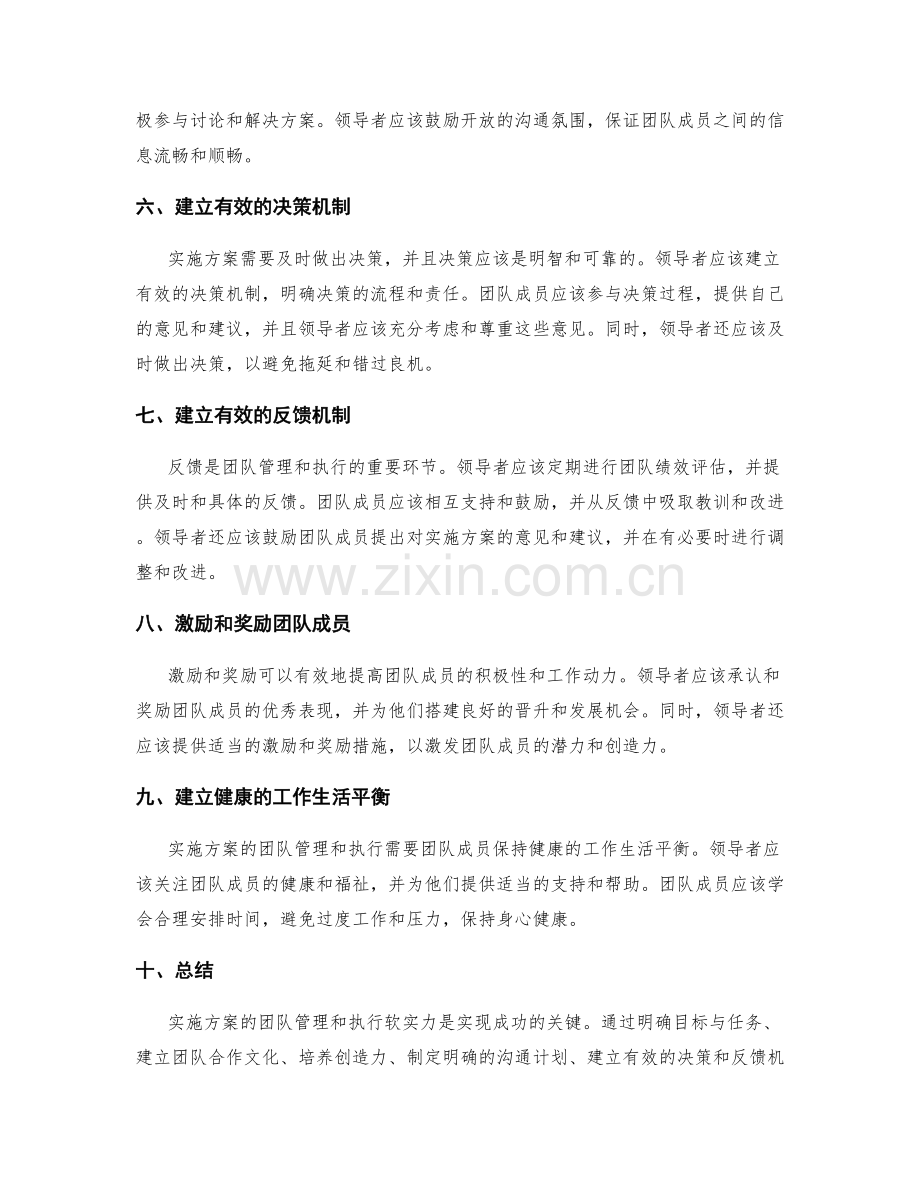 极参与讨论和解决方案。领导者应该鼓励开放的沟通氛围，保证团队成员之间的信息流畅和顺畅。

六、建立有效的决策机制

实施方案需要及时做出决策，并且决策应该是明智和可靠的。领导者应该建立有效的决策机制，明确决策的流程和责任。团队成员应该参与决策过程，提供自己的意见和建议，并且领导者应该充分考虑和尊重这些意见。同时，领导者还应该及时做出决策，以避免拖延和错过良机。

七、建立有效的反馈机制

反馈是团队管理和执行的重要环节。领导者应该定期进行团队绩效评估，并提供及时和具体的反馈。团队成员应该相互支持和鼓励，并从反馈中吸取教训和改进。领导者还应该鼓励团队成员提出对实施方案的意见和建议，并在有必要时进行调整和改进。

八、激励和奖励团队成员

激励和奖励可以有效地提高团队成员的积极性和工作动力。领导者应该承认和奖励团队成员的优秀表现，并为他们搭建良好的晋升和发展机会。同时，领导者还应该提供适当的激励和奖励措施，以激发团队成员的潜力和创造力。

九、建立健康的工作生活平衡

实施方案的团队管理和执行需要团队成员保持健康的工作生活平衡。领导者应该关注团队成员的健康和福祉，并为他们提供适当的支持和帮助。团队成员应该学会合理安排时间，避免过度工作和压力，保持身心健康。

十、总结

实施方案的团队管理和执行软实力是实现成功的关键。通过明确目标与任务、建立团队合作文化、培养创造力、制定明确的沟通计划、建立有效的决策和反馈机

www.zixin.com.cn